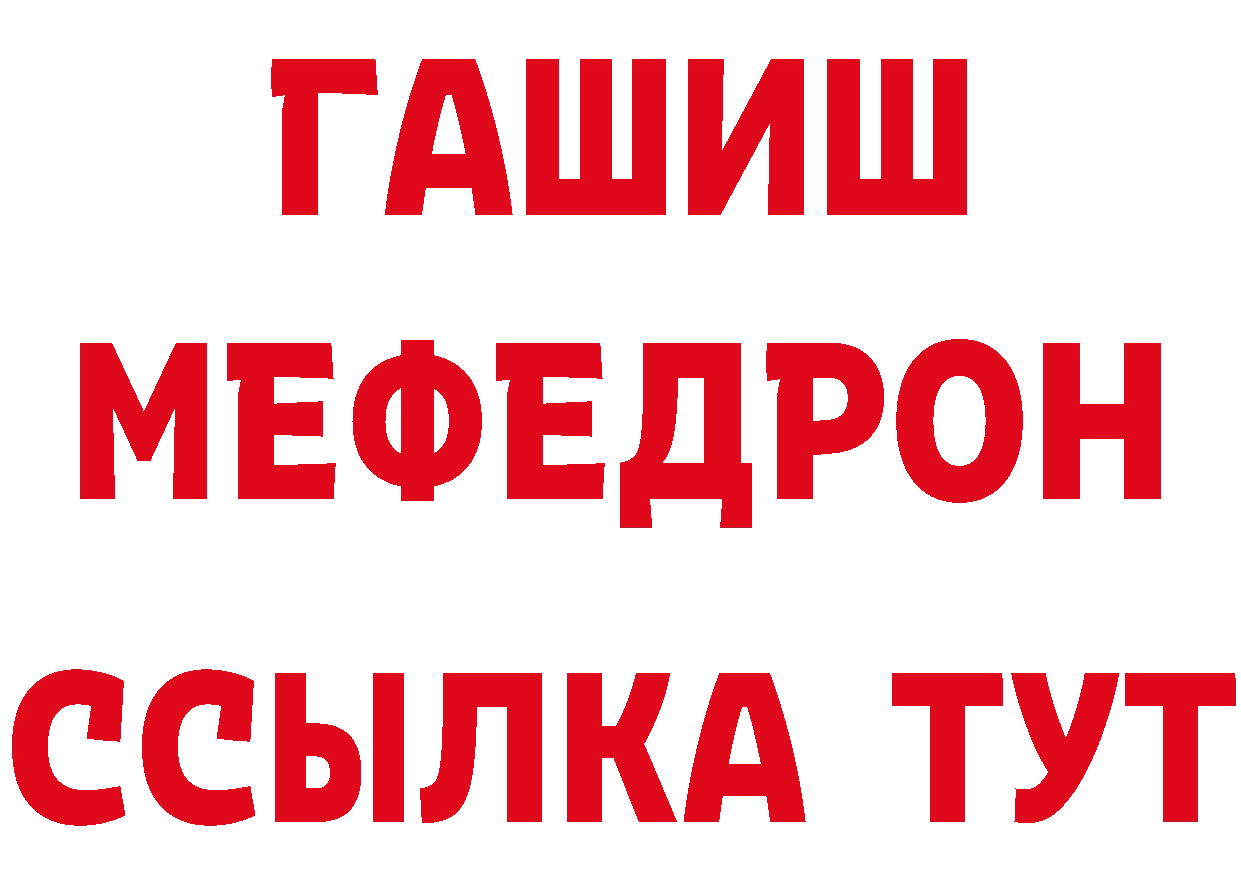 ГАШИШ
МЕФЕДРОН
ССЫЛКА ТУТ